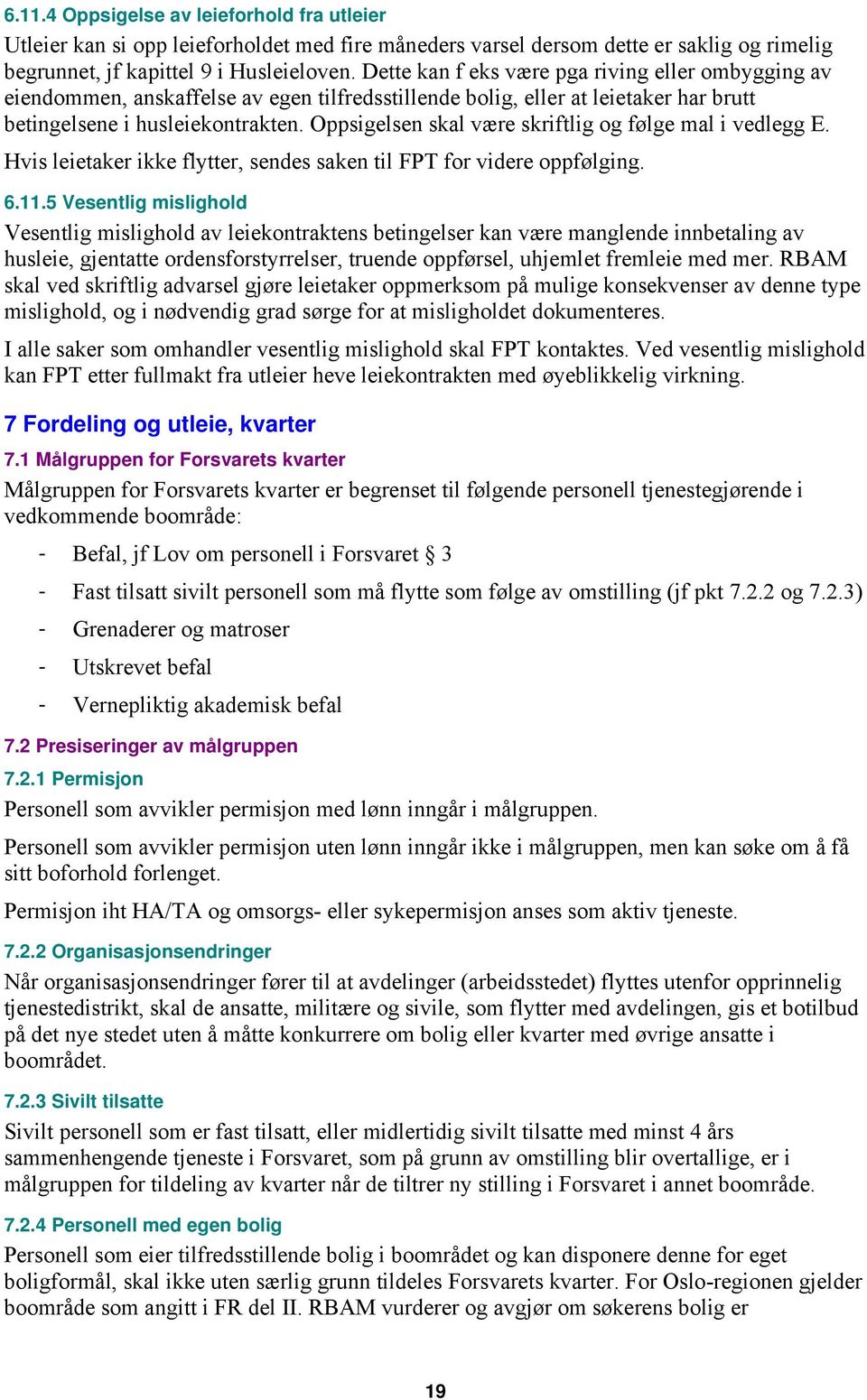 6.11.4 Oppsigelse av leieforhold fra utleier

Utleier kan si opp leieforholdet med fire måneders varsel dersom dette er saklig og rimelig begrunnet, jf kapittel 9 i Husleieloven. Dette kan f eks være pga riving eller ombygging av eiendommen, anskaffelse av egen tilfredsstillende bolig, eller at leietaker har brutt betingelsene i husleiekontrakten. Oppsigelsen skal være skriftlig og følge mal i vedlegg E.

Hvis leietaker ikke flytter, sendes saken til FPT for videre oppfølging.

6.11.5 Vesentlig mislighold

Vesentlig mislighold av leiekontraktens betingelser kan være manglende innbetaling av husleie, gjentatte ordensforstyrrelser, truende oppførsel, uhjemlet fremleie med mer. RBAM skal ved skriftlig advarsel gjøre leietaker oppmerksom på mulige konsekvenser av denne type mislighold, og i nødvendig grad sørge for at misligholdet dokumenteres.

I alle saker som omhandler vesentlig mislighold skal FPT kontaktes. Ved vesentlig mislighold kan FPT etter fullmakt fra utleier heve leiekontrakten med øyeblikkelig virkning.

7 Fordeling og utleie, kvarter

7.1 Målgruppen for Forsvarets kvarter

Målgruppen for Forsvarets kvarter er begrenset til følgende personell tjenestegjørende i vedkommende boområde:

- Befal, jf Lov om personell i Forsvaret § 3
- Fast tilsatt sivilt personell som må flytte som følge av omstilling (jf pkt 7.2.2 og 7.2.3)
- Grenaderer og matroser
- Utskrevet befal
- Vernepliktig akademisk befal

7.2 Presiseringer av målgruppen

7.2.1 Permisjon

Personell som avvikler permisjon med lønn inngår i målgruppen.

Personell som avvikler permisjon uten lønn inngår ikke i målgruppen, men kan søke om å få sitt boforhold forlenget.

Permisjon iht HA/TA og omsorgs- eller sykepermisjon anses som aktiv tjeneste.

7.2.2 Organisasjonsendringer

Når organisasjonsendringer fører til at avdelinger (arbeidsstedet) flyttes utenfor opprinnelig tjenestedistrikt, skal de ansatte, militære og sivile, som flytter med avdelingen, gis et botilbud på det nye stedet uten å måtte konkurrere om bolig eller kvarter med øvrige ansatte i boområdet.

7.2.3 Sivilt tilsatte

Sivilt personell som er fast tilsatt, eller midlertidig sivilt tilsatte med minst 4 års sammenhengende tjeneste i Forsvaret, som på grunn av omstilling blir overtallige, er i målgruppen for tildeling av kvarter når de tiltrer ny stilling i Forsvaret i annet boområde.

7.2.4 Personell med egen bolig

Personell som eier tilfredsstillende bolig i boområdet og kan disponere denne for eget boligformål, skal ikke uten særlig grunn tildeles Forsvarets kvarter. For Oslo-regionen gjelder boområde som angitt i FR del II. RBAM vurderer og avgjør om søkerens bolig er

19